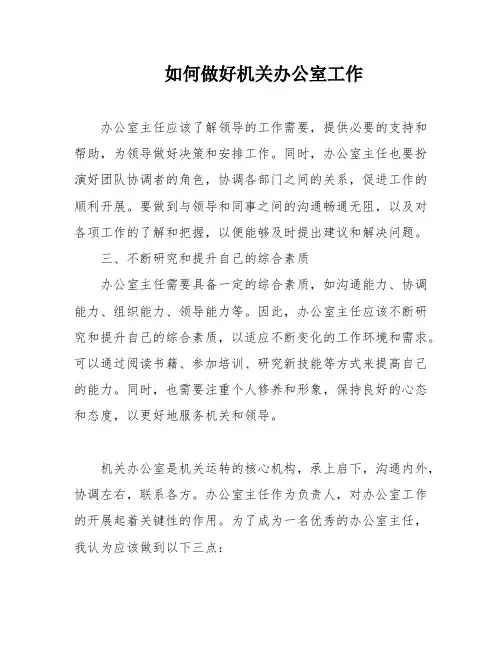 如何做好机关办公室工作

办公室主任应该了解领导的工作需要，提供必要的支持和帮助，为领导做好决策和安排工作。同时，办公室主任也要扮演好团队协调者的角色，协调各部门之间的关系，促进工作的顺利开展。要做到与领导和同事之间的沟通畅通无阻，以及对各项工作的了解和把握，以便能够及时提出建议和解决问题。

三、不断研究和提升自己的综合素质

办公室主任需要具备一定的综合素质，如沟通能力、协调能力、组织能力、领导能力等。因此，办公室主任应该不断研究和提升自己的综合素质，以适应不断变化的工作环境和需求。可以通过阅读书籍、参加培训、研究新技能等方式来提高自己的能力。同时，也需要注重个人修养和形象，保持良好的心态和态度，以更好地服务机关和领导。

机关办公室是机关运转的核心机构，承上启下，沟通内外，协调左右，联系各方。办公室主任作为负责人，对办公室工作的开展起着关键性的作用。为了成为一名优秀的办公室主任，我认为应该做到以下三点：